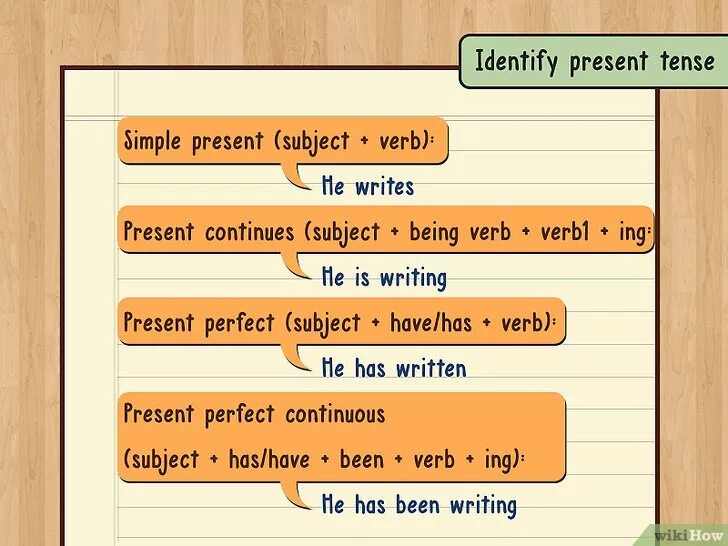 Identify present tense

Simple present (subject + verb):

He writes

Present continues (subject + being verb + verb1 + ing:

He is writing

Present perfect (subject + have/has + verb):

He has written

Present perfect continuous
(subject + has/have + been + verb + ing):

He has been writing

wikiHow